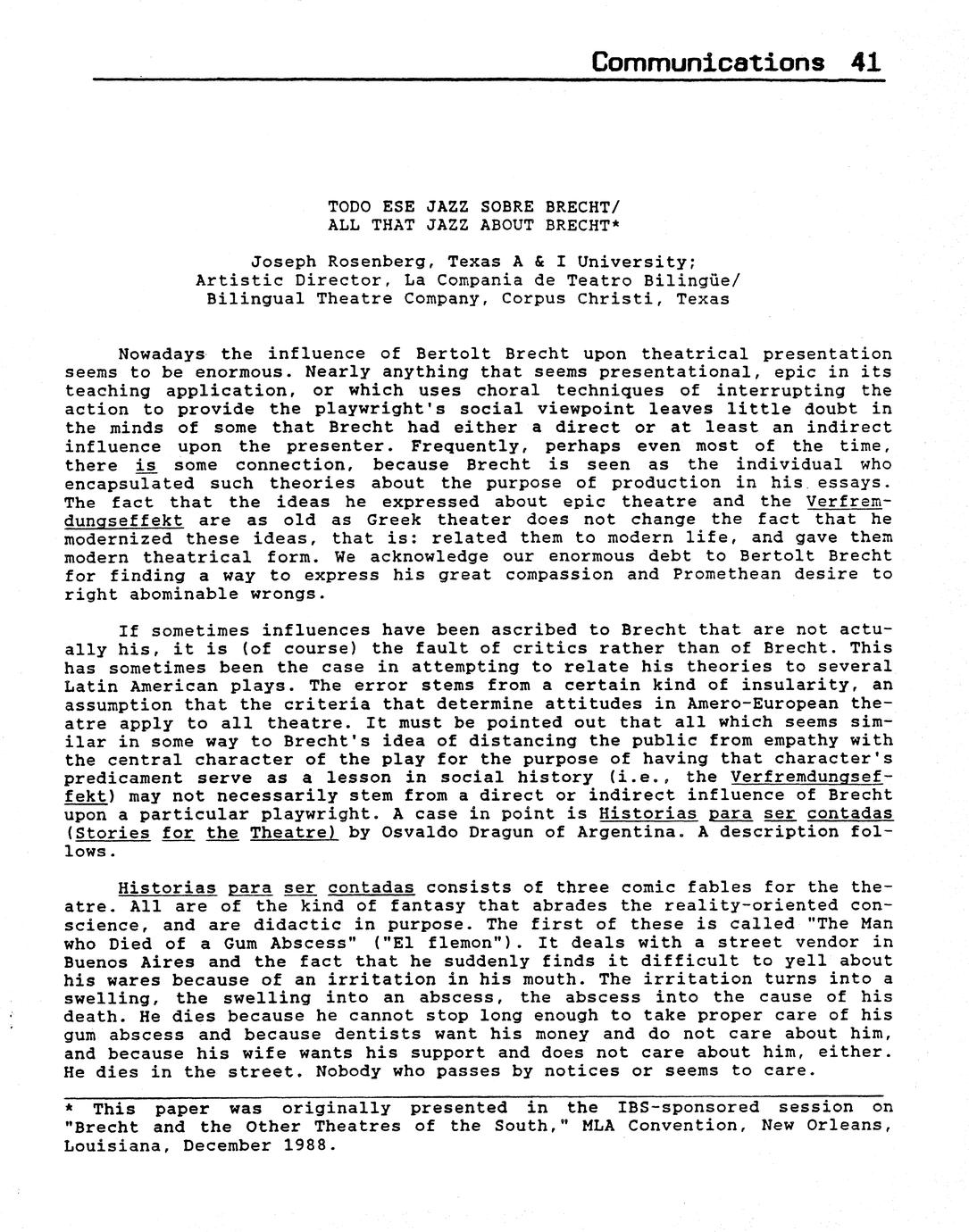 Communications 41

TODO ESE JAZZ SOBRE BRECHT/
ALL THAT JAZZ ABOUT BRECHT*

Joseph Rosenberg, Texas A & I University; Artistic Director, La Compania de Teatro Bilingüe/ Bilingual Theatre Company, Corpus Christi, Texas

Nowadays the influence of Bertolt Brecht upon theatrical presentation seems to be enormous. Nearly anything that seems presentational, epic in its teaching application, or which uses choral techniques of interrupting the action to provide the playwright's social viewpoint leaves little doubt in the minds of some that Brecht had either a direct or at least an indirect influence upon the presenter. Frequently, perhaps even most of the time, there is some connection, because Brecht is seen as the individual who encapsulated such theories about the purpose of production in his essays. The fact that the ideas he expressed about epic theatre and the Verfremdungseffekt are as old as Greek theater does not change the fact that he modernized these ideas, that is: related them to modern life, and gave them modern theatrical form. We acknowledge our enormous debt to Bertolt Brecht for finding a way to express his great compassion and Promethean desire to right abominable wrongs.

If sometimes influences have been ascribed to Brecht that are not actually his, it is (of course) the fault of critics rather than of Brecht. This has sometimes been the case in attempting to relate his theories to several Latin American plays. The error stems from a certain kind of insularity, an assumption that the criteria that determine attitudes in Amero-European theatre apply to all theatre. It must be pointed out that all which seems similar in some way to Brecht's idea of distancing the public from empathy with the central character of the play for the purpose of having that character's predicament serve as a lesson in social history (i.e., the Verfremdungseffekt) may not necessarily stem from a direct or indirect influence of Brecht upon a particular playwright. A case in point is Historias para ser contadas (Stories for the Theatre) by Osvaldo Dragun of Argentina. A description follows.

Historias para ser contadas consists of three comic fables for the theatre. All are of the kind of fantasy that abrades the reality-oriented conscience, and are didactic in purpose. The first of these is called "The Man who Died of a Gum Abscess" ("El flemon"). It deals with a street vendor in Buenos Aires and the fact that he suddenly finds it difficult to yell about his wares because of an irritation in his mouth. The irritation turns into a swelling, the swelling into an abscess, the abscess into the cause of his death. He dies because he cannot stop long enough to take proper care of his gum abscess and because dentists want his money and do not care about him, and because his wife wants his support and does not care about him, either. He dies in the street. Nobody who passes by notices or seems to care.

* This paper was originally presented in the IBS-sponsored session on "Brecht and the Other Theatres of the South," MLA Convention, New Orleans, Louisiana, December 1988.